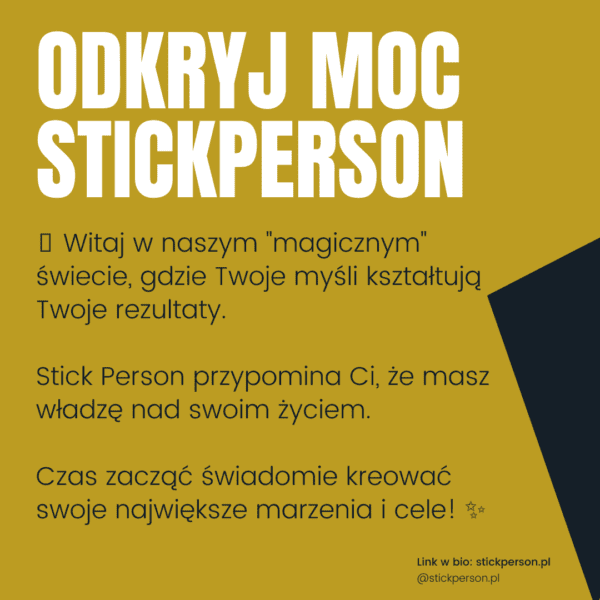 ODKRYJ MOC STICKPERSON

 Witaj w naszym "magicznym" świecie, gdzie Twoje myśli kształtują Twoje rezultaty.

Stick Person przypomina Ci, że masz władzę nad swoim życiem.

Czas zacząć świadomie kreować swoje największe marzenia i cele! ✨

Link w bio: stickperson.pl
@stickperson.pl